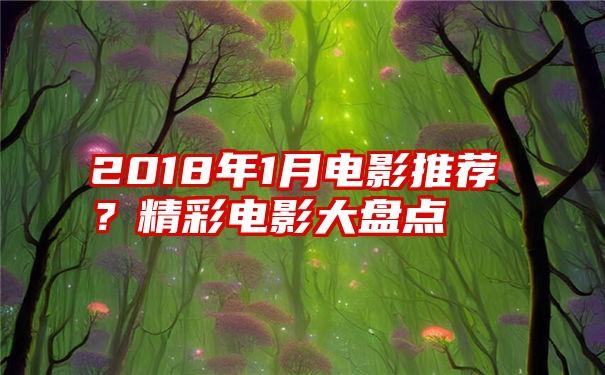 2018年1月电影推荐？精彩电影大盘点